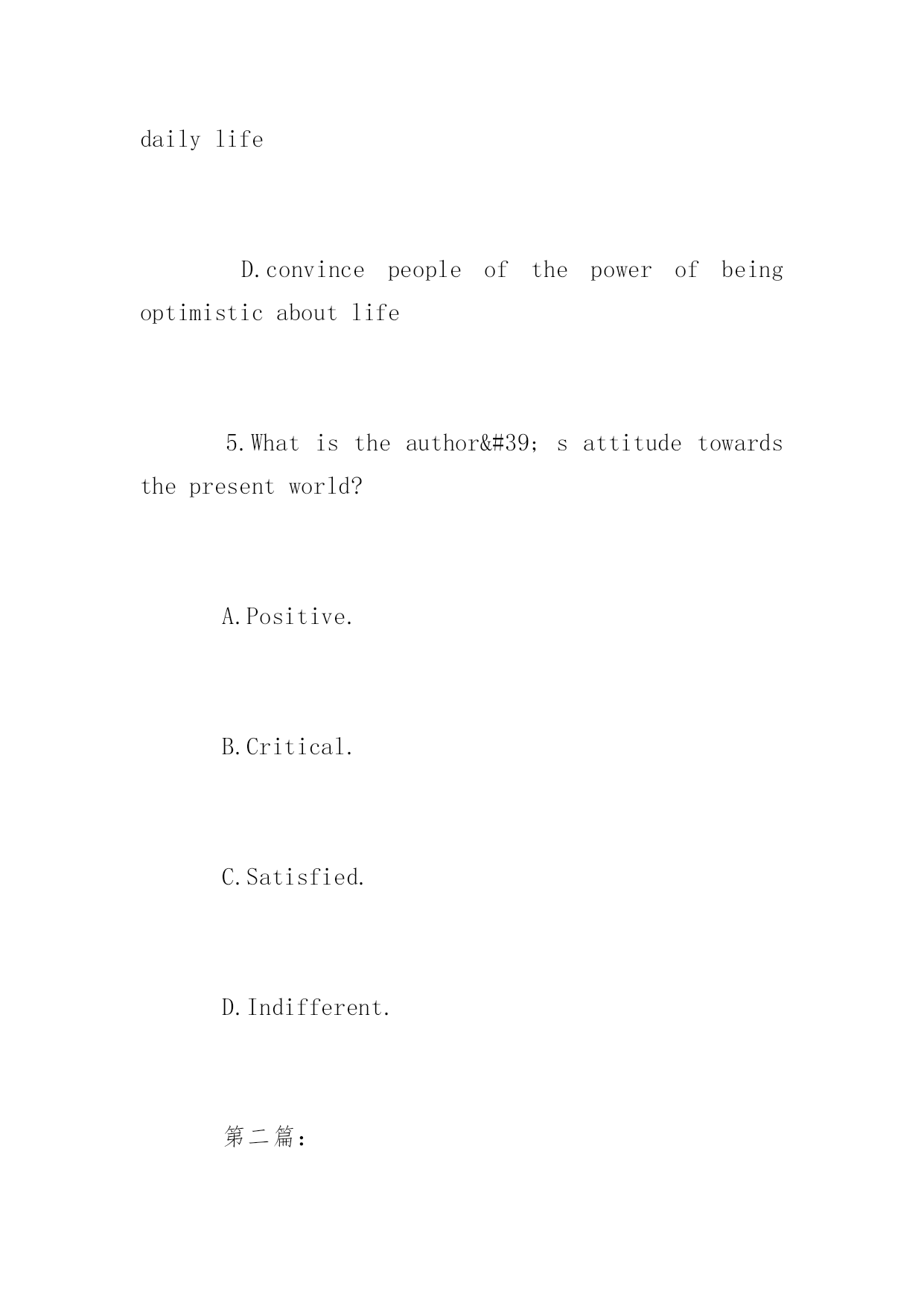 daily life

D.convince people of the power of being optimistic about life

5.What is the author&#39; s attitude towards the present world?

A.Positive.

B.Critical.

C.Satisfied.

D.Indifferent.

第二篇: